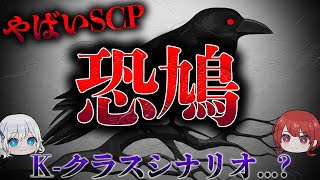 やばいSCP

恐鳩

K-クラスシナリオ…?